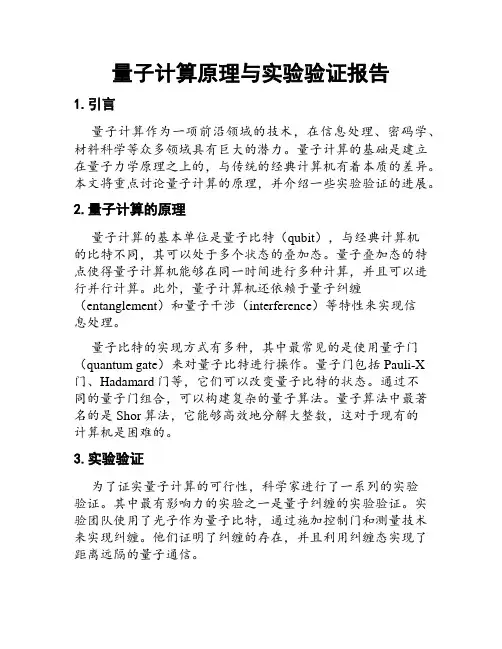 量子计算原理与实验验证报告

1. 引言

量子计算作为一项前沿领域的技术，在信息处理、密码学、材料科学等众多领域具有巨大的潜力。量子计算的基础是建立在量子力学原理之上的，与传统的经典计算机有着本质的差异。本文将重点讨论量子计算的原理，并介绍一些实验验证的进展。

2. 量子计算的原理

量子计算的基本单位是量子比特（qubit），与经典计算机的比特不同，其可以处于多个状态的叠加态。量子叠加态的特点使得量子计算机能够在同一时间进行多种计算，并且可以进行并行计算。此外，量子计算机还依赖于量子纠缠（entanglement）和量子干涉（interference）等特性来实现信息处理。

量子比特的实现方式有多种，其中最常见的是使用量子门（quantum gate）来对量子比特进行操作。量子门包括 Pauli-X 门、Hadamard 门等，它们可以改变量子比特的状态。通过不同的量子门组合，可以构建复杂的量子算法。量子算法中最著名的是 Shor 算法，它能够高效地分解大整数，这对于现有的计算机是困难的。

3. 实验验证

为了证实量子计算的可行性，科学家进行了一系列的实验验证。其中最有影响力的实验之一是量子纠缠的实验验证。实验团队使用了光子作为量子比特，通过施加控制门和测量技术来实现纠缠。他们证明了纠缠的存在，并且利用纠缠态实现了距离远隔的量子通信。